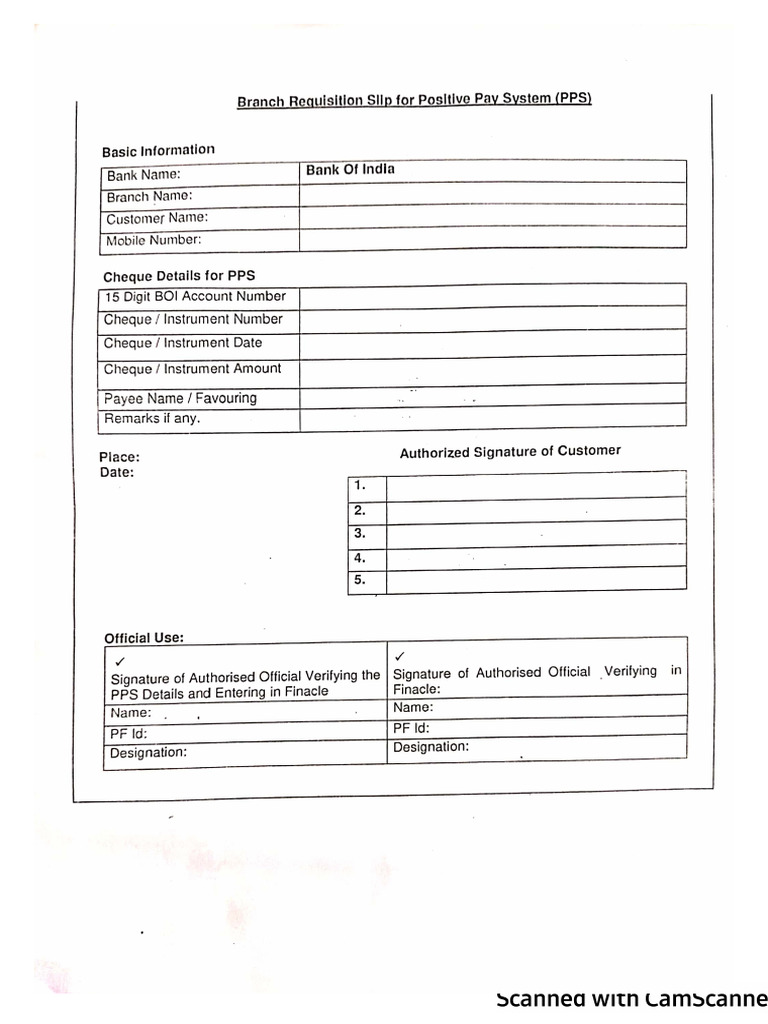 Branch Requisition Slip for Positive Pay System (PPS)

Basic Information

| Bank Name: | Bank Of India |
|---|---|
| Branch Name: | |
| Customer Name: | |
| Mobile Number: | |

Cheque Details for PPS

| 15 Digit BOI Account Number | |
|---|---|
| Cheque / Instrument Number | |
| Cheque / Instrument Date | |
| Cheque / Instrument Amount | |
| Payee Name / Favouring | |
| Remarks if any. | |

Place:
Date:

Authorized Signature of Customer

| 1. | |
|---|---|
| 2. | |
| 3. | |
| 4. | |
| 5. | |

Official Use:

| ✓ Signature of Authorised Official Verifying the PPS Details and Entering in Finacle | ✓ Signature of Authorised Official Verifying in Finacle: |
|---|---|
| Name: | Name: |
| PF Id: | PF Id: |
| Designation: | Designation: |

Scanned with CamScanne